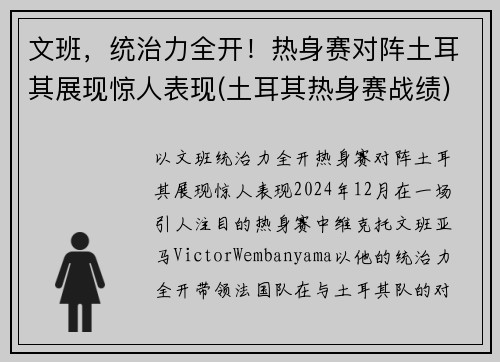 文班，统治力全开！热身赛对阵土耳其展现惊人表现(土耳其热身赛战绩)

以文班统治力全开热身赛对阵土耳其展现惊人表现2024年12月在一场引人注目的热身赛中维克托文班亚马VictorWembanyama以他的统治力全开带领法国队在与土耳其队的对